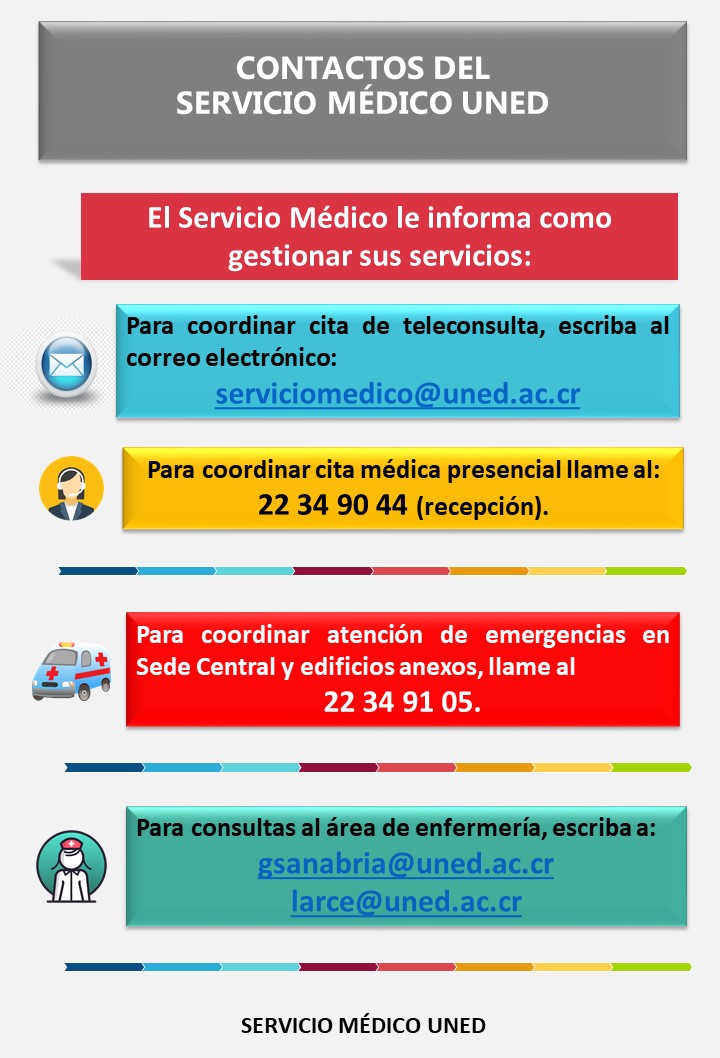 CONTACTOS DEL SERVICIO MÉDICO UNED

El Servicio Médico le informa como gestionar sus servicios:

Para coordinar cita de teleconsulta, escriba al correo electrónico:
serviciomedico@uned.ac.cr

Para coordinar cita médica presencial llame al:
22 34 90 44 (recepción).

Para coordinar atención de emergencias en Sede Central y edificios anexos, llame al
22 34 91 05.

Para consultas al área de enfermería, escriba a:
gsanabria@uned.ac.cr
larce@uned.ac.cr

SERVICIO MÉDICO UNED